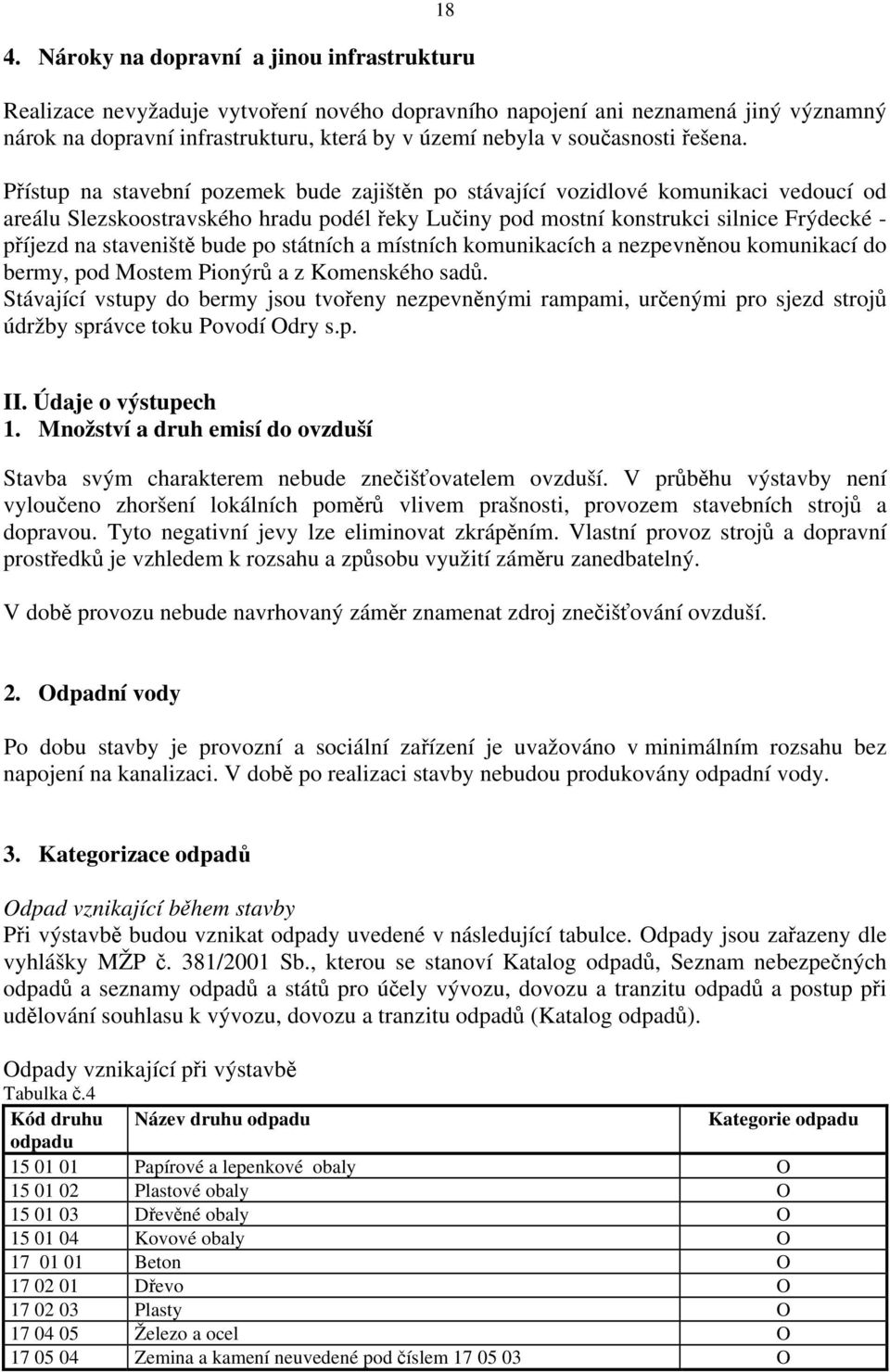 18

4. Nároky na dopravní a jinou infrastrukturu

Realizace nevyžaduje vytvoření nového dopravního napojení ani neznamená jiný významný nárok na dopravní infrastrukturu, která by v území nebyla v současnosti řešena.

Přístup na stavební pozemek bude zajištěn po stávající vozidlové komunikaci vedoucí od areálu Slezskoostravského hradu podél řeky Lučiny pod mostní konstrukci silnice Frýdecké - příjezd na staveniště bude po státních a místních komunikacích a nezpevněnou komunikací do bermy, pod Mostem Pionýrů a z Komenského sadů.
Stávající vstupy do bermy jsou tvořeny nezpevněnými rampami, určenými pro sjezd strojů údržby správce toku Povodí Odry s.p.

II. Údaje o výstupech
1. Množství a druh emisí do ovzduší

Stavba svým charakterem nebude znečišťovatelem ovzduší. V průběhu výstavby není vyloučeno zhoršení lokálních poměrů vlivem prašnosti, provozem stavebních strojů a dopravou. Tyto negativní jevy lze eliminovat zkrápěním. Vlastní provoz strojů a dopravní prostředků je vzhledem k rozsahu a způsobu využití záměru zanedbatelný.

V době provozu nebude navrhovaný záměr znamenat zdroj znečišťování ovzduší.

2. Odpadní vody

Po dobu stavby je provozní a sociální zařízení je uvažováno v minimálním rozsahu bez napojení na kanalizaci. V době po realizaci stavby nebudou produkovány odpadní vody.

3. Kategorizace odpadů

Odpad vznikající během stavby
Při výstavbě budou vznikat odpady uvedené v následující tabulce. Odpady jsou zařazeny dle vyhlášky MŽP č. 381/2001 Sb., kterou se stanoví Katalog odpadů, Seznam nebezpečných odpadů a seznamy odpadů a států pro účely vývozu, dovozu a tranzitu odpadů a postup při udělování souhlasu k vývozu, dovozu a tranzitu odpadů (Katalog odpadů).

Odpady vznikající při výstavbě
Tabulka č.4

| Kód druhu odpadu | Název druhu odpadu | Kategorie odpadu |
|---|---|---|
| 15 01 01 | Papírové a lepenkové obaly | O |
| 15 01 02 | Plastové obaly | O |
| 15 01 03 | Dřevěné obaly | O |
| 15 01 04 | Kovové obaly | O |
| 17 01 01 | Beton | O |
| 17 02 01 | Dřevo | O |
| 17 02 03 | Plasty | O |
| 17 04 05 | Železo a ocel | O |
| 17 05 04 | Zemina a kamení neuvedené pod číslem 17 05 03 | O |